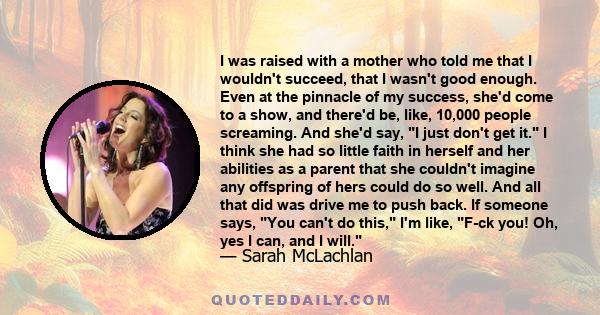 I was raised with a mother who told me that I wouldn't succeed, that I wasn't good enough. Even at the pinnacle of my success, she'd come to a show, and there'd be, like, 10,000 people screaming. And she'd say, "I just don't get it." I think she had so little faith in herself and her abilities as a parent that she couldn't imagine any offspring of hers could do so well. And all that did was drive me to push back. If someone says, "You can't do this," I'm like, "F-ck you! Oh, yes I can, and I will."
— Sarah McLachlan

QUOTEDDAILY.COM